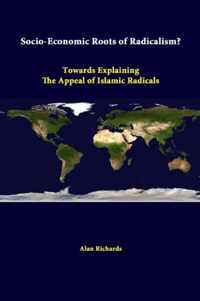 Socio-Economic Roots of Radicalism?

Towards Explaining
The Appeal of Islamic Radicals

Alan Richards